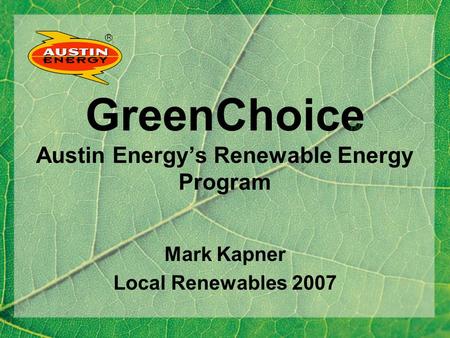 AUSTIN ENERGY ®

GreenChoice
Austin Energy's Renewable Energy Program

Mark Kapner
Local Renewables 2007